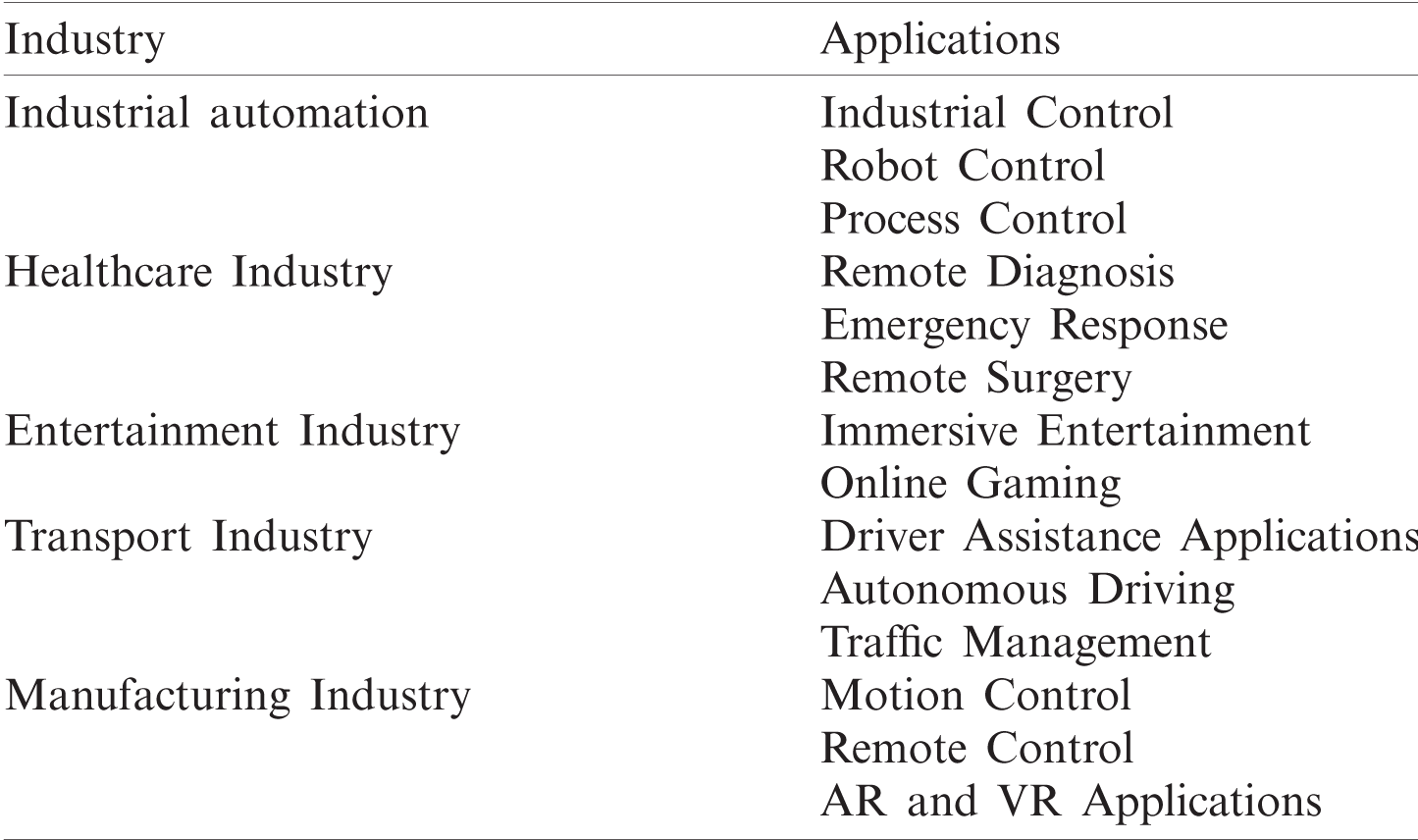 | Industry | Applications |
|---|---|
| Industrial automation | Industrial Control |
| | Robot Control |
| | Process Control |
| Healthcare Industry | Remote Diagnosis |
| | Emergency Response |
| | Remote Surgery |
| Entertainment Industry | Immersive Entertainment |
| | Online Gaming |
| Transport Industry | Driver Assistance Applications |
| | Autonomous Driving |
| | Traffic Management |
| Manufacturing Industry | Motion Control |
| | Remote Control |
| | AR and VR Applications |